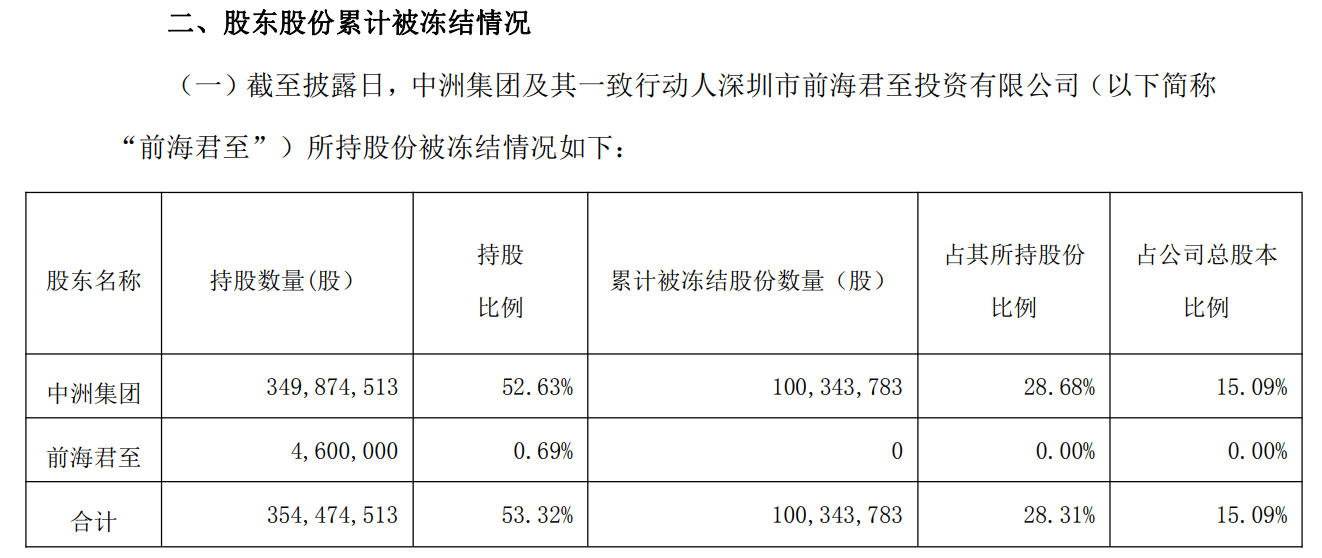 二、股东股份累计被冻结情况

（一）截至披露日，中洲集团及其一致行动人深圳市前海君至投资有限公司（以下简称“前海君至”）所持股份被冻结情况如下：

| 股东名称 | 持股数量(股) | 持股比例 | 累计被冻结股份数量（股） | 占其所持股份比例 | 占公司总股本比例 |
|---|---|---|---|---|---|
| 中洲集团 | 349,874,513 | 52.63% | 100,343,783 | 28.68% | 15.09% |
| 前海君至 | 4,600,000 | 0.69% | 0 | 0.00% | 0.00% |
| 合计 | 354,474,513 | 53.32% | 100,343,783 | 28.31% | 15.09% |